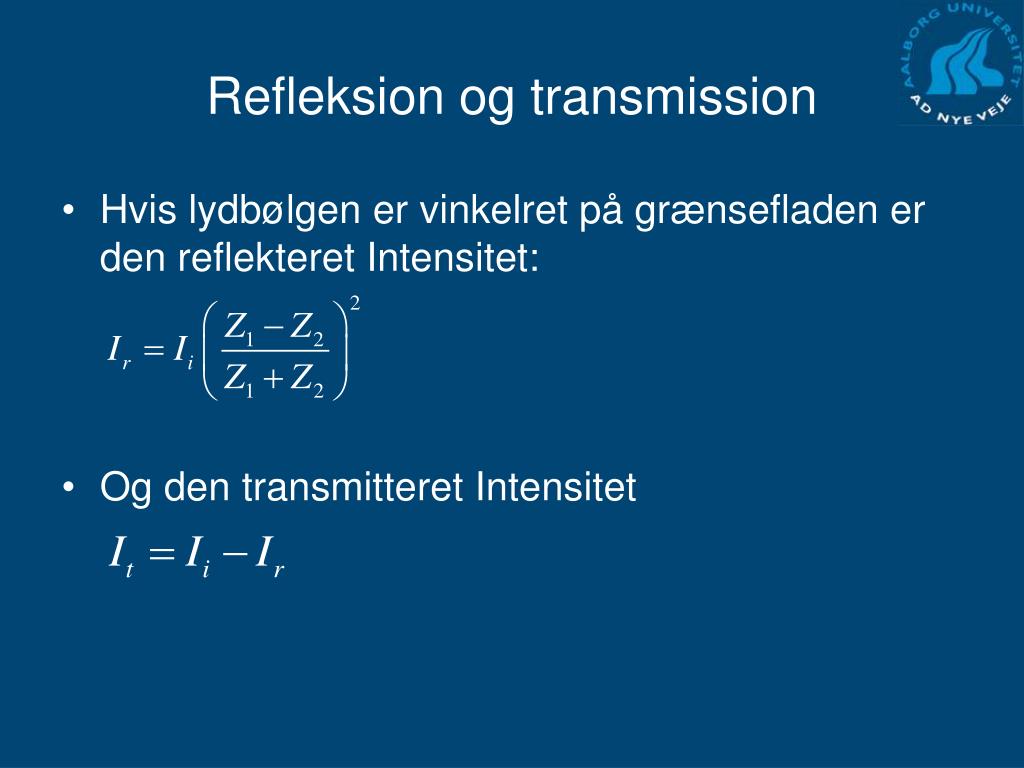 AALBORG UNIVERSITET
AD NYE VEJE

Refleksion og transmission

• Hvis lydbølgen er vinkelret på grænsefladen er den reflekteret Intensitet:

$I_r = I_i \left( \frac{Z_1 - Z_2}{Z_1 + Z_2} \right)^2$

• Og den transmitteret Intensitet

$I_t = I_i - I_r$